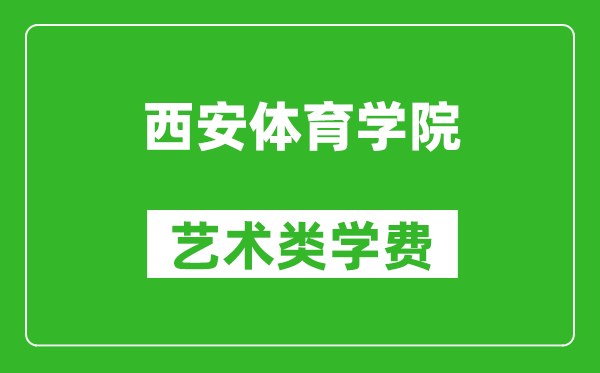 西安体育学院

艺术类学费